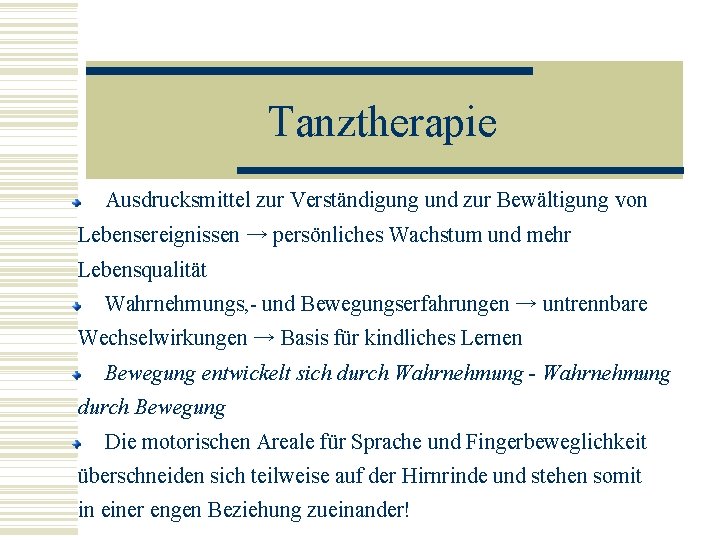 Tanztherapie

Ausdrucksmittel zur Verständigung und zur Bewältigung von Lebensereignissen → persönliches Wachstum und mehr Lebensqualität

Wahrnehmungs,- und Bewegungserfahrungen → untrennbare Wechselwirkungen → Basis für kindliches Lernen

Bewegung entwickelt sich durch Wahrnehmung - Wahrnehmung durch Bewegung

Die motorischen Areale für Sprache und Fingerbeweglichkeit überschneiden sich teilweise auf der Hirnrinde und stehen somit in einer engen Beziehung zueinander!